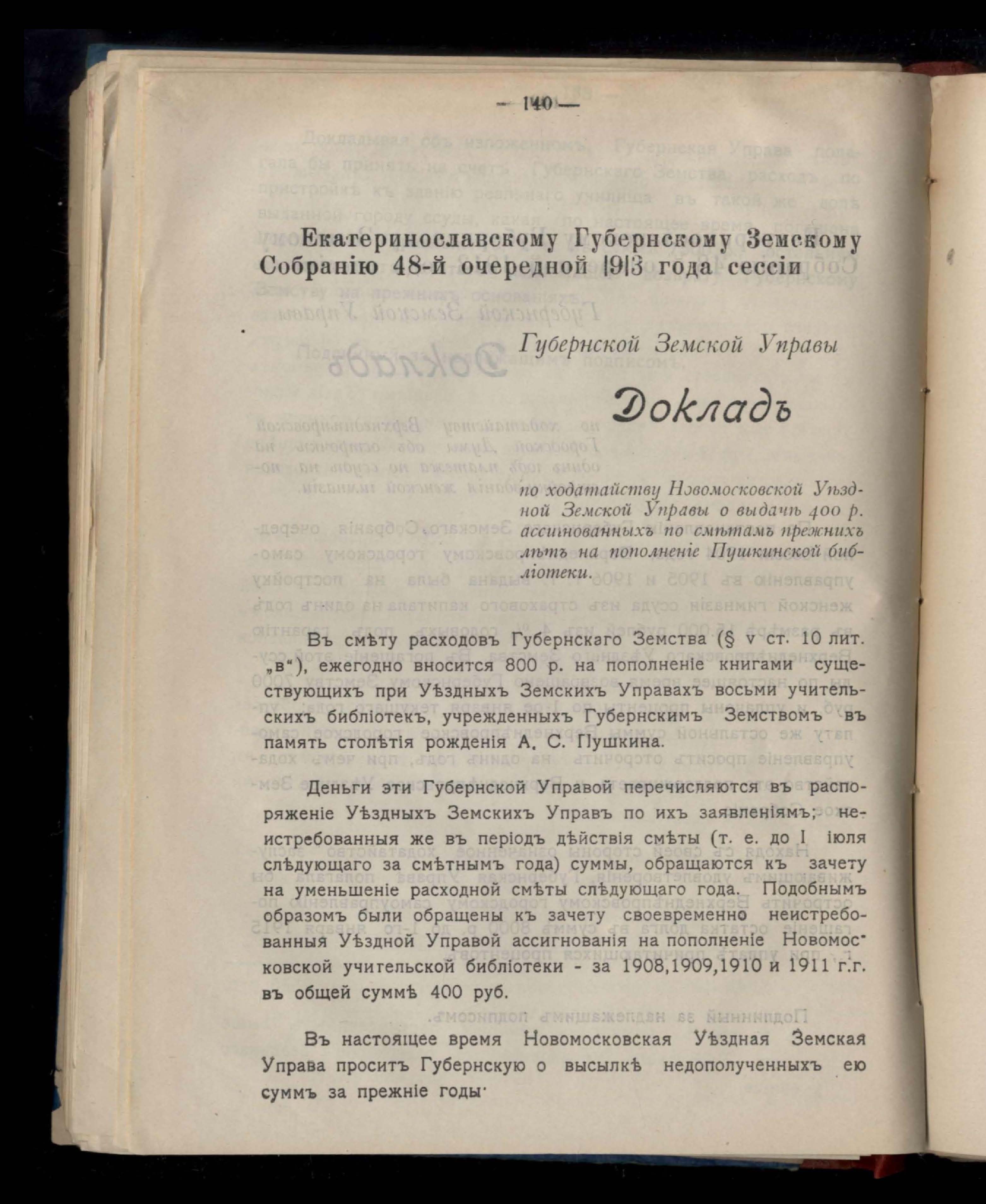 — 140 —

Екатеринославскому Губернскому Земскому Собранію 48-й очередной 1913 года сессіи

Губернской Земской Управы

Докладъ

по ходатайству Новомосковской Уѣздной Земской Управы о выдачѣ 400 р. ассигнованныхъ по смѣтамъ прежнихъ лѣтъ на пополненіе Пушкинской библіотеки.

Въ смѣту расходовъ Губернскаго Земства (§ v ст. 10 лит. „в“), ежегодно вносится 800 р. на пополненіе книгами существующихъ при Уѣздныхъ Земскихъ Управахъ восьми учительскихъ библіотекъ, учрежденныхъ Губернскимъ Земствомъ въ память столѣтія рожденія А. С. Пушкина.

Деньги эти Губернской Управой перечисляются въ распоряженіе Уѣздныхъ Земскихъ Управъ по ихъ заявленіямъ; неистребованныя же въ періодъ дѣйствія смѣты (т. е. до I іюля слѣдующаго за смѣтнымъ года) суммы, обращаются къ зачету на уменьшеніе расходной смѣты слѣдующаго года. Подобнымъ образомъ были обращены къ зачету своевременно неистребованныя Уѣздной Управой ассигнованія на пополненіе Новомосковской учительской библіотеки - за 1908,1909,1910 и 1911 г.г. въ общей суммѣ 400 руб.

Въ настоящее время Новомосковская Уѣздная Земская Управа проситъ Губернскую о высылкѣ недополученныхъ ею суммъ за прежніе годы·